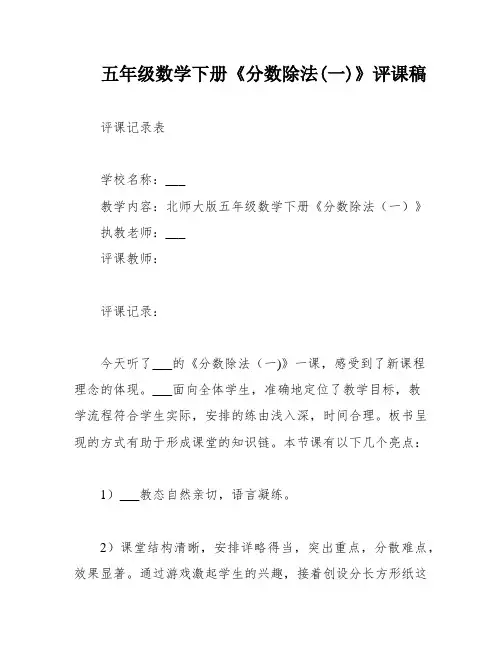 五年级数学下册《分数除法(一)》评课稿

评课记录表

学校名称：___

教学内容：北师大版五年级数学下册《分数除法（一）》

执教老师：___

评课教师：

评课记录：

今天听了___的《分数除法（一)》一课，感受到了新课程理念的体现。___面向全体学生，准确地定位了教学目标，教学流程符合学生实际，安排的练由浅入深，时间合理。板书呈现的方式有助于形成课堂的知识链。本节课有以下几个亮点：

1）___教态自然亲切，语言凝练。

2）课堂结构清晰，安排详略得当，突出重点，分散难点，效果显著。通过游戏激起学生的兴趣，接着创设分长方形纸这